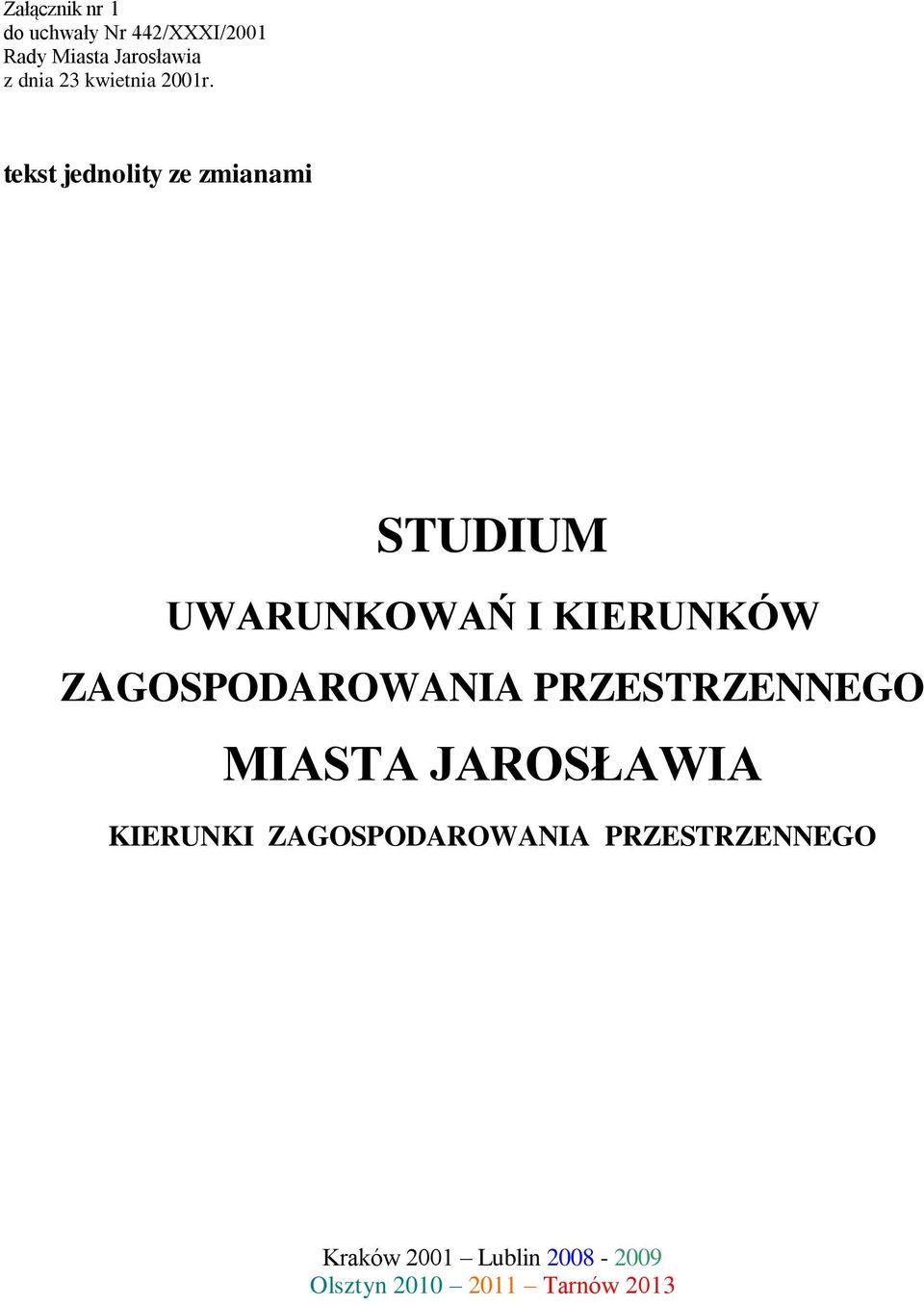 Załącznik nr 1
do uchwały Nr 442/XXXI/2001
Rady Miasta Jarosławia
z dnia 23 kwietnia 2001r.

tekst jednolity ze zmianami

STUDIUM

UWARUNKOWAŃ I KIERUNKÓW

ZAGOSPODAROWANIA PRZESTRZENNEGO

MIASTA JAROSŁAWIA

KIERUNKI ZAGOSPODAROWANIA PRZESTRZENNEGO

Kraków 2001 – Lublin 2008 - 2009
Olsztyn 2010 – 2011 – Tarnów 2013